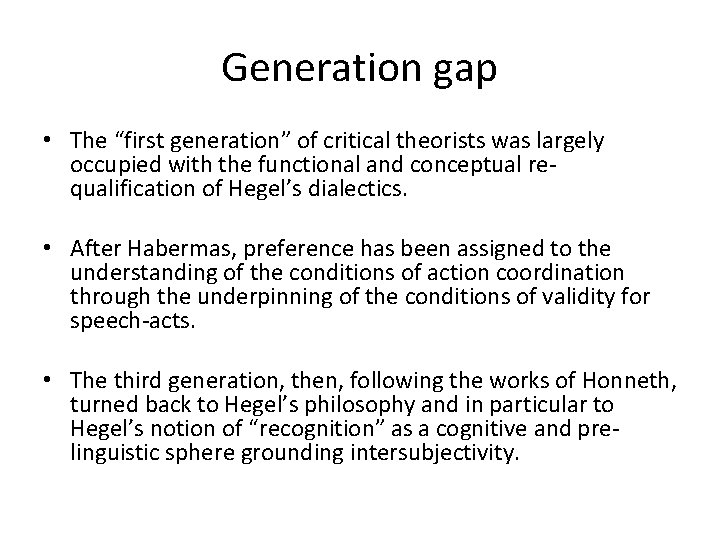 Generation gap

• The “first generation” of critical theorists was largely occupied with the functional and conceptual re-qualification of Hegel’s dialectics.

• After Habermas, preference has been assigned to the understanding of the conditions of action coordination through the underpinning of the conditions of validity for speech-acts.

• The third generation, then, following the works of Honneth, turned back to Hegel’s philosophy and in particular to Hegel’s notion of “recognition” as a cognitive and pre-linguistic sphere grounding intersubjectivity.